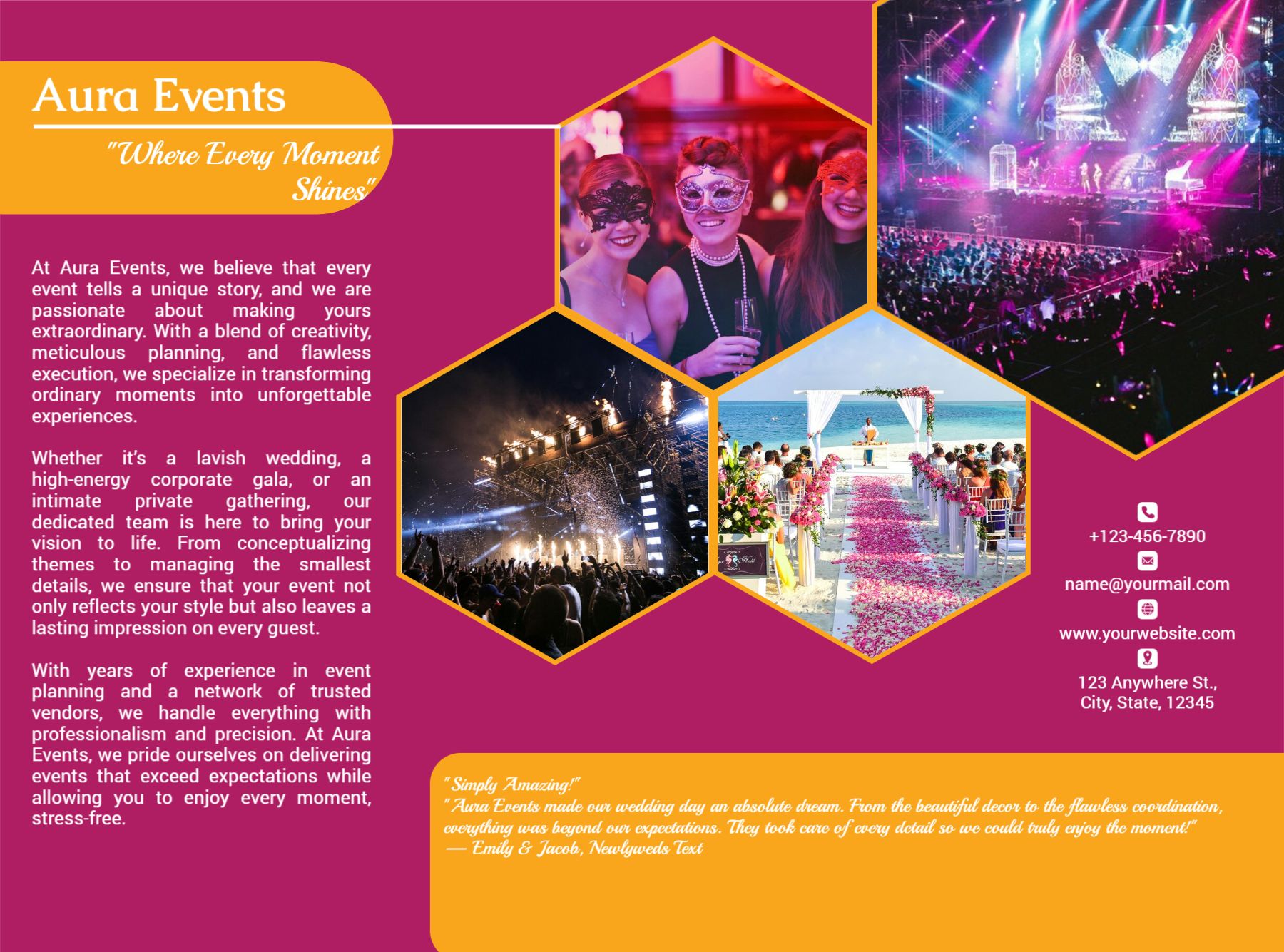 Aura Events

"Where Every Moment Shines"

At Aura Events, we believe that every event tells a unique story, and we are passionate about making yours extraordinary. With a blend of creativity, meticulous planning, and flawless execution, we specialize in transforming ordinary moments into unforgettable experiences.

Whether it's a lavish wedding, a high-energy corporate gala, or an intimate private gathering, our dedicated team is here to bring your vision to life. From conceptualizing themes to managing the smallest details, we ensure that your event not only reflects your style but also leaves a lasting impression on every guest.

With years of experience in event planning and a network of trusted vendors, we handle everything with professionalism and precision. At Aura Events, we pride ourselves on delivering events that exceed expectations while allowing you to enjoy every moment, stress-free.

+123-456-7890

name@yourmail.com

www.yourwebsite.com

123 Anywhere St., City, State, 12345

"Simply Amazing!"
"Aura Events made our wedding day an absolute dream. From the beautiful decor to the flawless coordination, everything was beyond our expectations. They took care of every detail so we could truly enjoy the moment!"
— Emily & Jacob, Newlyweds Text